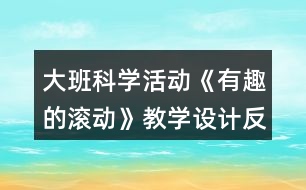 大班科学活动《有趣的滚动》教学设计反